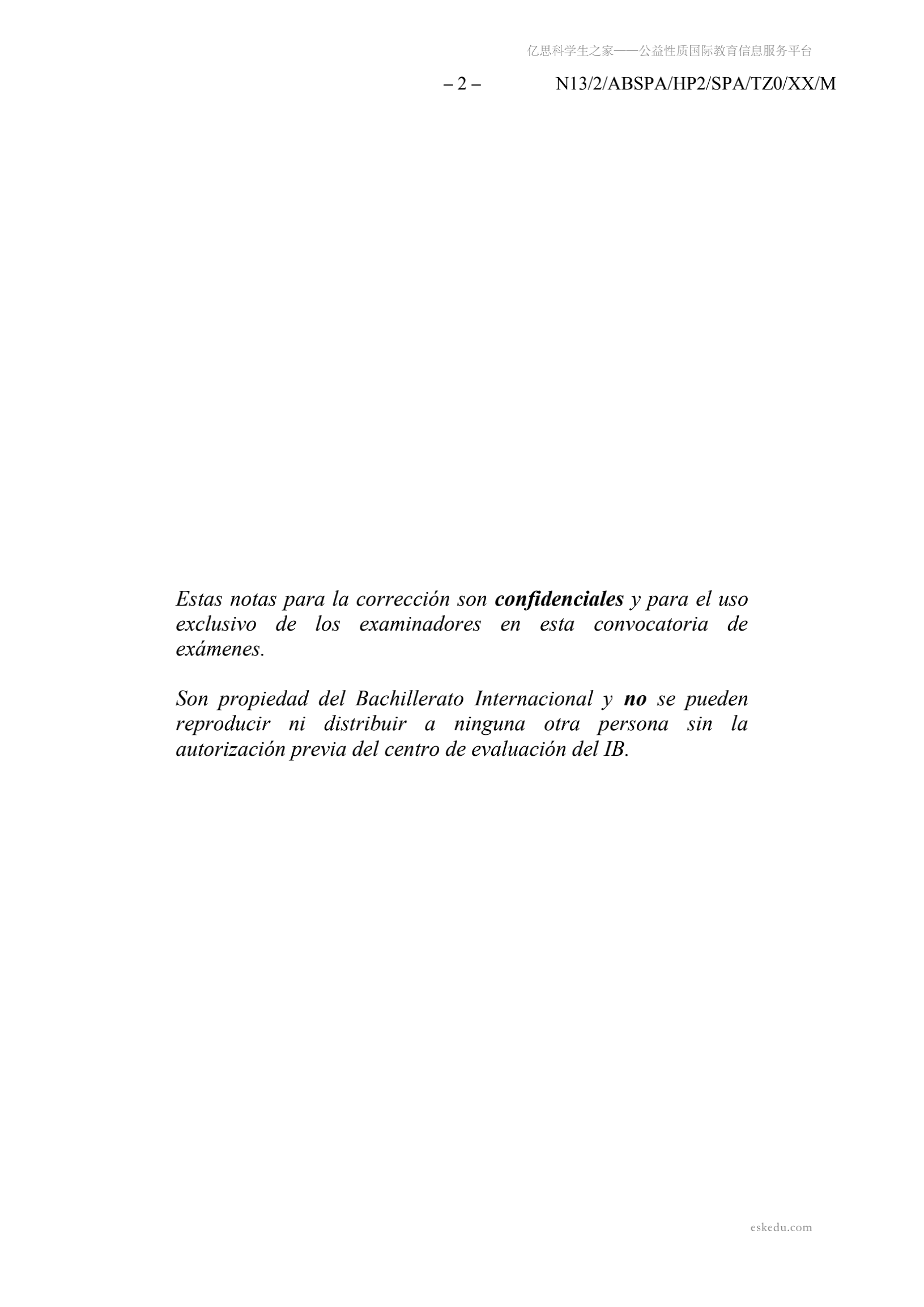 亿思科学生之家——公益性质国际教育信息服务平台

– 2 – N13/2/ABSPA/HP2/SPA/TZ0/XX/M

Estas notas para la corrección son confidenciales y para el uso exclusivo de los examinadores en esta convocatoria de exámenes.

Son propiedad del Bachillerato Internacional y no se pueden reproducir ni distribuir a ninguna otra persona sin la autorización previa del centro de evaluación del IB.

eskedu.com